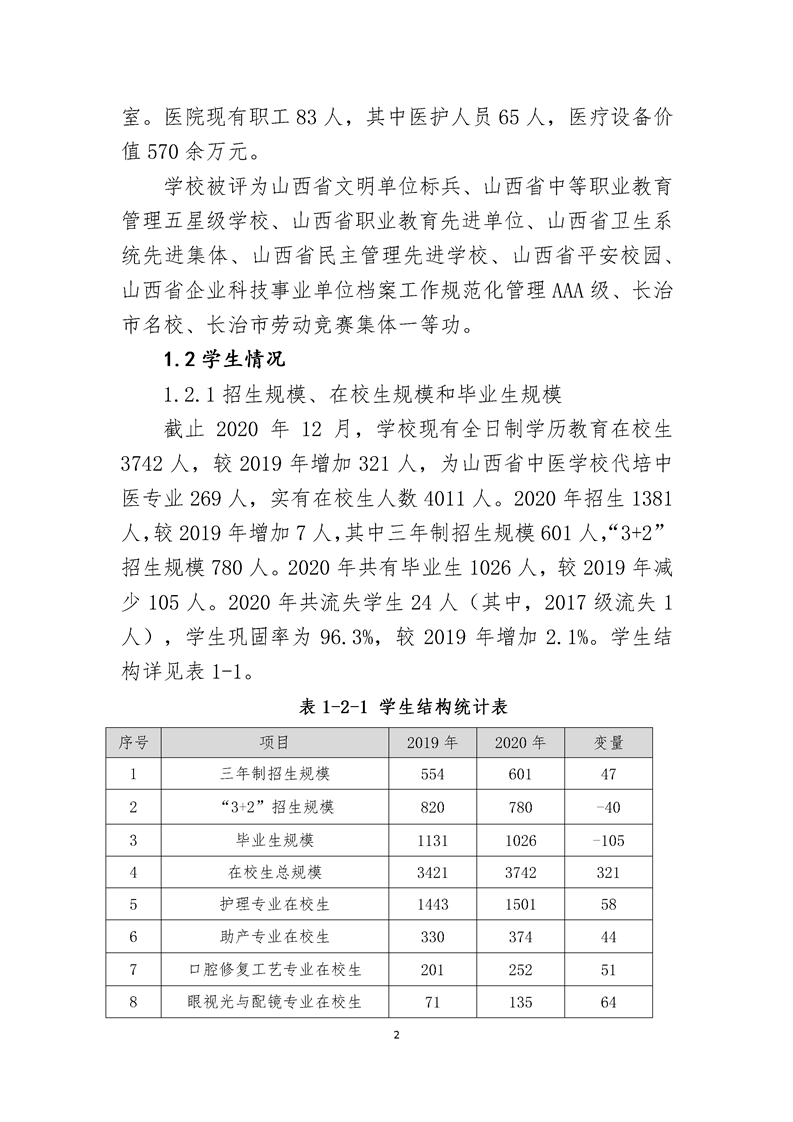 室。医院现有职工 83 人，其中医护人员 65 人，医疗设备价值 570 余万元。

学校被评为山西省文明单位标兵、山西省中等职业教育管理五星级学校、山西省职业教育先进单位、山西省卫生系统先进集体、山西省民主管理先进学校、山西省平安校园、山西省企业科技事业单位档案工作规范化管理 AAA 级、长治市名校、长治市劳动竞赛集体一等功。

1.2 学生情况

1.2.1 招生规模、在校生规模和毕业生规模

截止 2020 年 12 月，学校现有全日制学历教育在校生 3742 人，较 2019 年增加 321 人，为山西省中医学校代培中医专业 269 人，实有在校生人数 4011 人。2020 年招生 1381 人，较 2019 年增加 7 人，其中三年制招生规模 601 人，“3+2”招生规模 780 人。2020 年共有毕业生 1026 人，较 2019 年减少 105 人。2020 年共流失学生 24 人（其中，2017 级流失 1 人），学生巩固率为 96.3%，较 2019 年增加 2.1%。学生结构详见表 1-1。

表 1-2-1 学生结构统计表

| 序号 | 项目 | 2019 年 | 2020 年 | 变量 |
|---|---|---|---|---|
| 1 | 三年制招生规模 | 554 | 601 | 47 |
| 2 | “3+2”招生规模 | 820 | 780 | -40 |
| 3 | 毕业生规模 | 1131 | 1026 | -105 |
| 4 | 在校生总规模 | 3421 | 3742 | 321 |
| 5 | 护理专业在校生 | 1443 | 1501 | 58 |
| 6 | 助产专业在校生 | 330 | 374 | 44 |
| 7 | 口腔修复工艺专业在校生 | 201 | 252 | 51 |
| 8 | 眼视光与配镜专业在校生 | 71 | 135 | 64 |

2